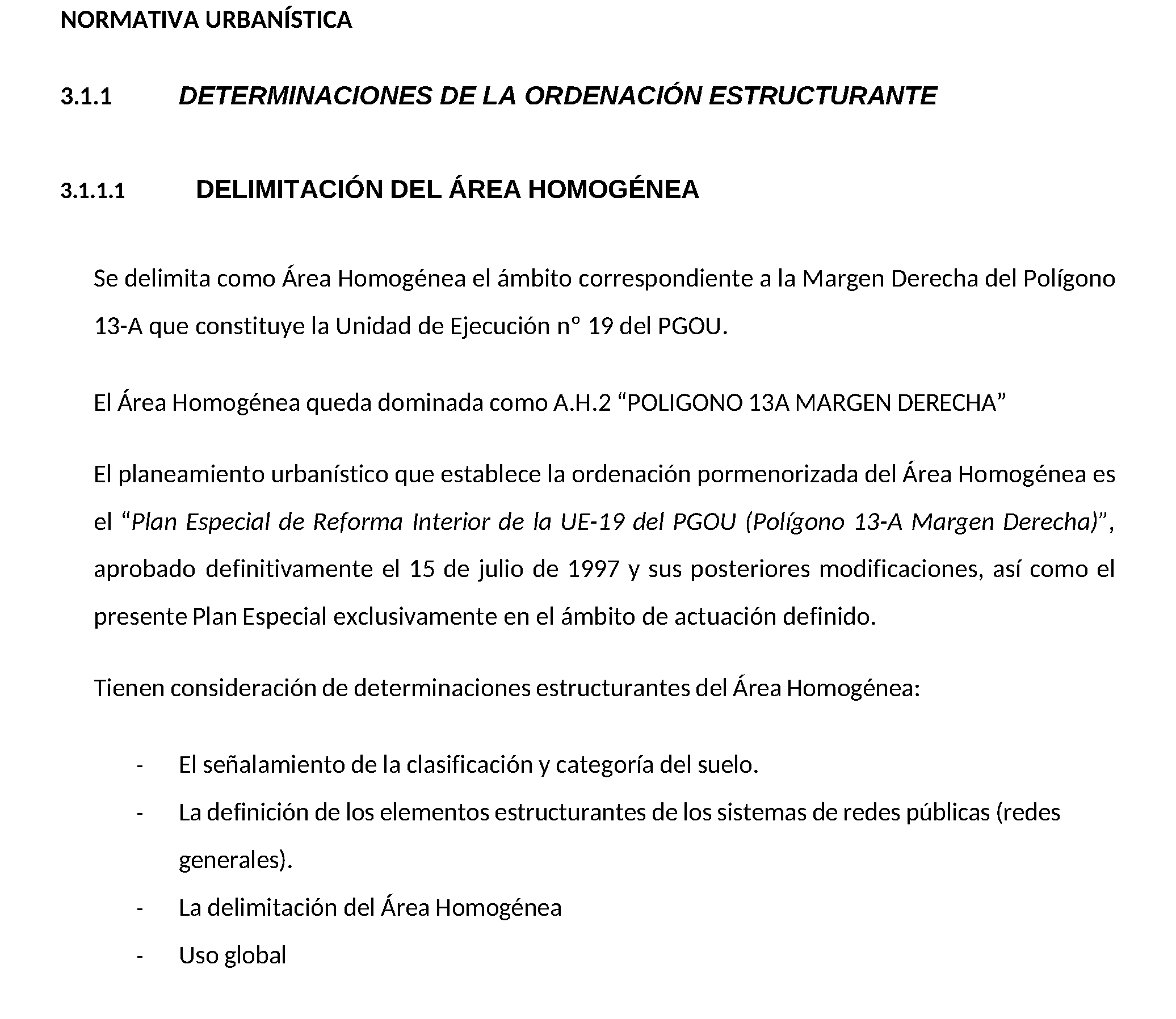 NORMATIVA URBANÍSTICA

3.1.1 DETERMINACIONES DE LA ORDENACIÓN ESTRUCTURANTE

3.1.1.1 DELIMITACIÓN DEL ÁREA HOMOGÉNEA

Se delimita como Área Homogénea el ámbito correspondiente a la Margen Derecha del Polígono 13-A que constituye la Unidad de Ejecución nº 19 del PGOU.

El Área Homogénea queda dominada como A.H.2 "POLIGONO 13A MARGEN DERECHA"

El planeamiento urbanístico que establece la ordenación pormenorizada del Área Homogénea es el "Plan Especial de Reforma Interior de la UE-19 del PGOU (Polígono 13-A Margen Derecha)", aprobado definitivamente el 15 de julio de 1997 y sus posteriores modificaciones, así como el presente Plan Especial exclusivamente en el ámbito de actuación definido.

Tienen consideración de determinaciones estructurantes del Área Homogénea:

- El señalamiento de la clasificación y categoría del suelo.
- La definición de los elementos estructurantes de los sistemas de redes públicas (redes generales).
- La delimitación del Área Homogénea
- Uso global